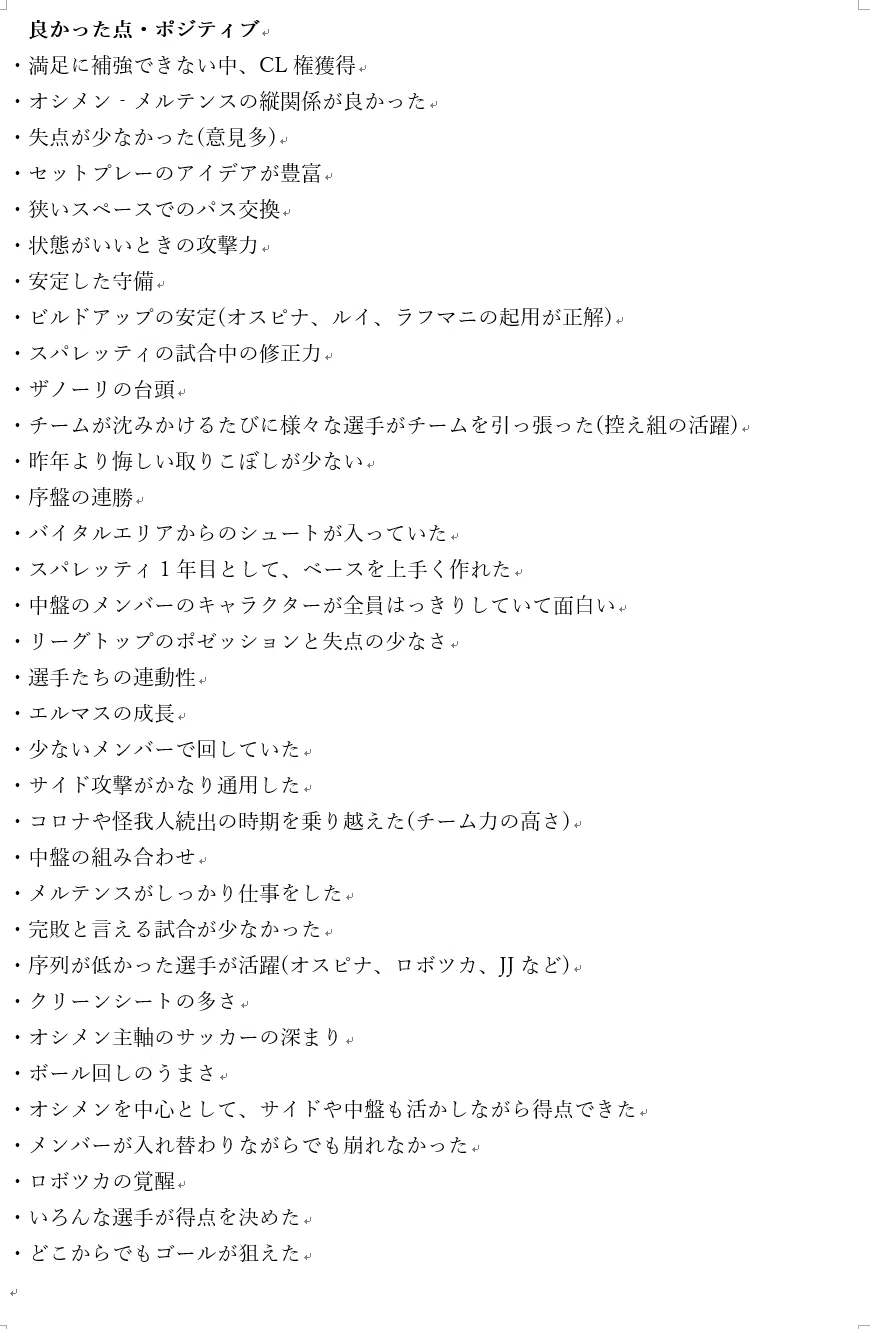 良かった点・ポジティブ
・満足に補強できない中、CL 権獲得
・オシメン - メルテンスの縦関係が良かった
・失点が少なかった(意見多)
・セットプレーのアイデアが豊富
・狭いスペースでのパス交換
・状態がいいときの攻撃力
・安定した守備
・ビルドアップの安定(オスピナ、ルイ、ラフマニの起用が正解)
・スパレッティの試合中の修正力
・ザノーリの台頭
・チームが沈みかけるたびに様々な選手がチームを引っ張った(控え組の活躍)
・昨年より悔しい取りこぼしが少ない
・序盤の連勝
・バイタルエリアからのシュートが入っていた
・スパレッティ 1 年目として、ベースを上手く作れた
・中盤のメンバーのキャラクターが全員はっきりしていて面白い
・リーグトップのポゼッションと失点の少なさ
・選手たちの連動性
・エルマスの成長
・少ないメンバーで回していた
・サイド攻撃がかなり通用した
・コロナや怪我人続出の時期を乗り越えた(チーム力の高さ)
・中盤の組み合わせ
・メルテンスがしっかり仕事をした
・完敗と言える試合が少なかった
・序列が低かった選手が活躍(オスピナ、ロボツカ、JJ など)
・クリーンシートの多さ
・オシメン主軸のサッカーの深まり
・ボール回しのうまさ
・オシメンを中心として、サイドや中盤も活かしながら得点できた
・メンバーが入れ替わりながらでも崩れなかった
・ロボツカの覚醒
・いろんな選手が得点を決めた
・どこからでもゴールが狙えた